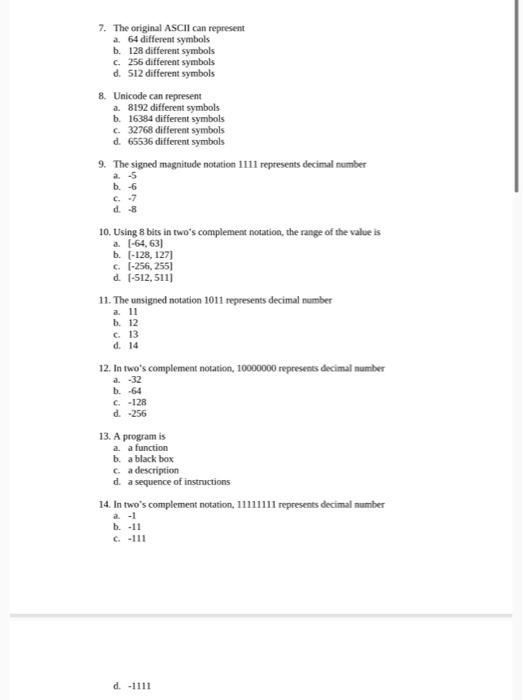 7. The original ASCII can represent
a. 64 different symbols
b. 128 different symbols
c. 256 different symbols
d. 512 different symbols

8. Unicode can represent
a. 8192 different symbols
b. 16384 different symbols
c. 32768 different symbols
d. 65536 different symbols

9. The signed magnitude notation 1111 represents decimal number
a. -5
b. -6
c. -7
d. -8

10. Using 8 bits in two's complement notation, the range of the value is
a. [-64, 63]
b. [-128, 127]
c. [-256, 255]
d. [-512, 511]

11. The unsigned notation 1011 represents decimal number
a. 11
b. 12
c. 13
d. 14

12. In two's complement notation, 10000000 represents decimal number
a. -32
b. -64
c. -128
d. -256

13. A program is
a. a function
b. a black box
c. a description
d. a sequence of instructions

14. In two's complement notation, 11111111 represents decimal number
a. -1
b. -11
c. -111

d. -1111